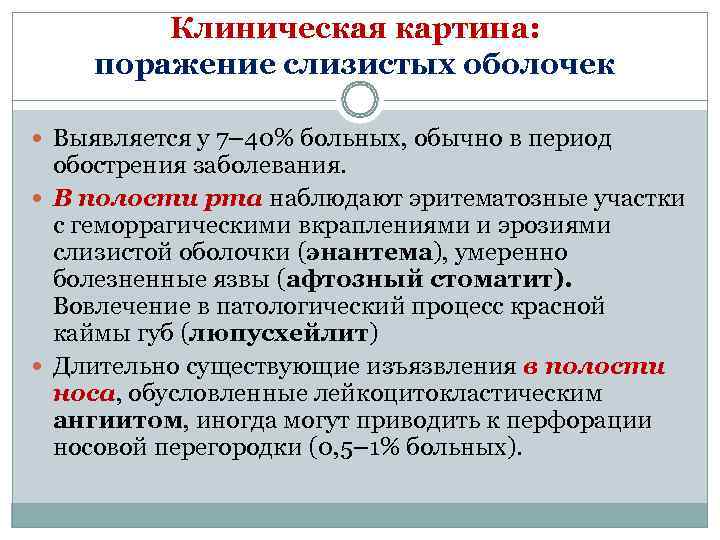 Клиническая картина:
поражение слизистых оболочек

Выявляется у 7–40% больных, обычно в период обострения заболевания.

В полости рта наблюдают эритематозные участки с геморрагическими вкраплениями и эрозиями слизистой оболочки (энантема), умеренно болезненные язвы (афтозный стоматит). Вовлечение в патологический процесс красной каймы губ (люпусхейлит)

Длительно существующие изъязвления в полости носа, обусловленные лейкоцитокластическим ангиитом, иногда могут приводить к перфорации носовой перегородки (0,5–1% больных).